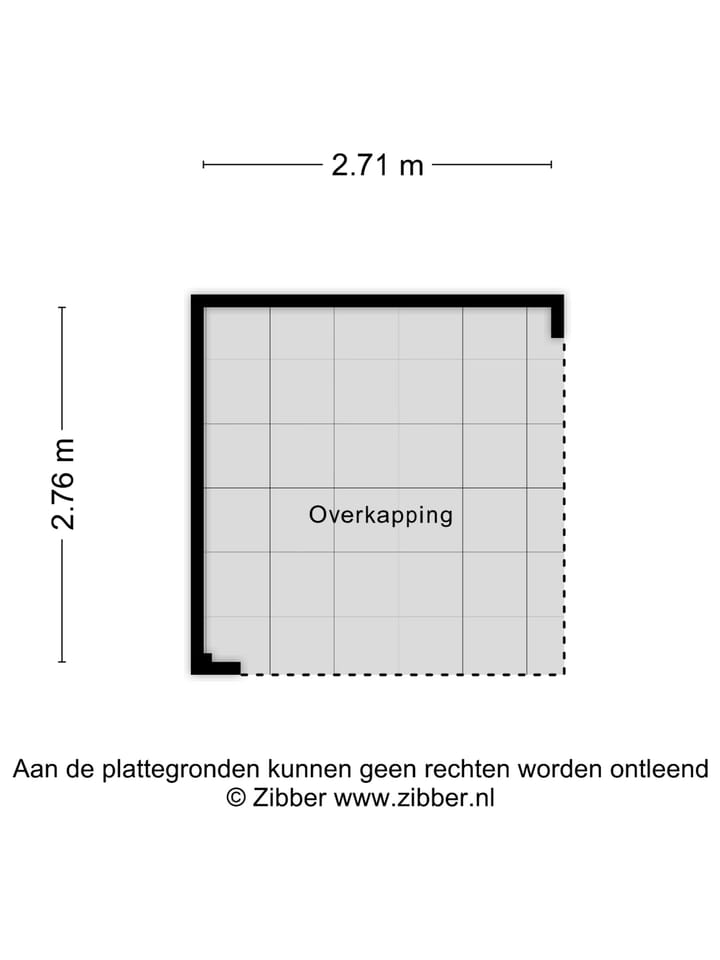 2.71 m

2.76 m

Overkapping

Aan de plattegronden kunnen geen rechten worden ontleend
© Zibber www.zibber.nl